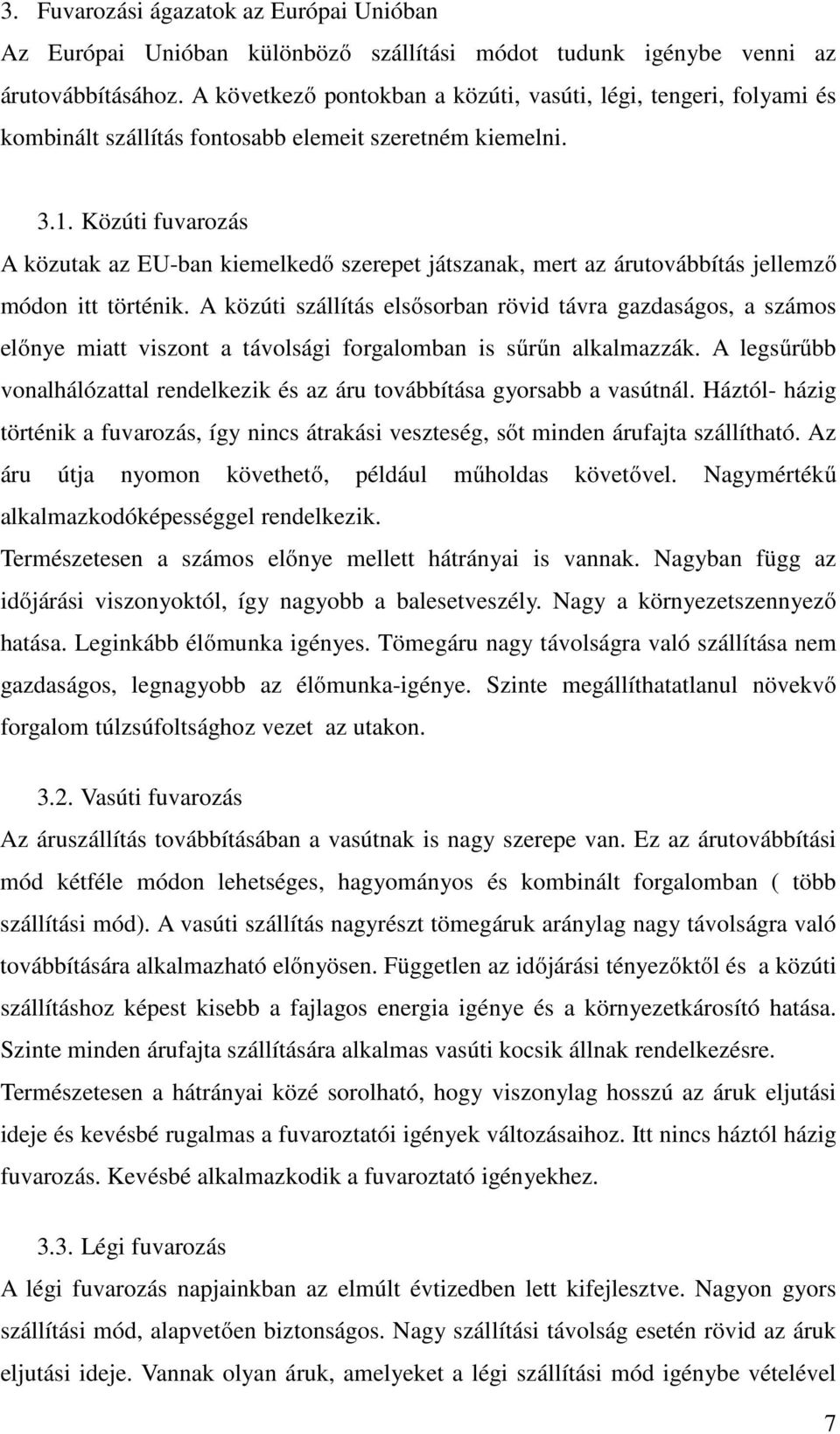 3. Fuvarozási ágazatok az Európai Unióban

Az Európai Unióban különböző szállítási módot tudunk igénybe venni az árutovábbításához. A következő pontokban a közúti, vasúti, légi, tengeri, folyami és kombinált szállítás fontosabb elemeit szeretném kiemelni.

3.1. Közúti fuvarozás

A közutak az EU-ban kiemelkedő szerepet játszanak, mert az árutovábbítás jellemző módon itt történik. A közúti szállítás elsősorban rövid távra gazdaságos, a számos előnye miatt viszont a távolsági forgalomban is sűrűn alkalmazzák. A legsűrűbb vonalhálózattal rendelkezik és az áru továbbítása gyorsabb a vasútnál. Háztól- házig történik a fuvarozás, így nincs átrakási veszteség, sőt minden árufajta szállítható. Az áru útja nyomon követhető, például műholdas követővel. Nagymértékű alkalmazkodóképességgel rendelkezik.

Természetesen a számos előnye mellett hátrányai is vannak. Nagyban függ az időjárási viszonyoktól, így nagyobb a balesetveszély. Nagy a környezetszennyező hatása. Leginkább élőmunka igényes. Tömegáru nagy távolságra való szállítása nem gazdaságos, legnagyobb az élőmunka-igénye. Szinte megállíthatatlanul növekvő forgalom túlzsúfoltsághoz vezet az utakon.

3.2. Vasúti fuvarozás

Az áruszállítás továbbításában a vasútnak is nagy szerepe van. Ez az árutovábbítási mód kétféle módon lehetséges, hagyományos és kombinált forgalomban ( több szállítási mód). A vasúti szállítás nagyrészt tömegáruk aránylag nagy távolságra való továbbítására alkalmazható előnyösen. Független az időjárási tényezőktől és a közúti szállításhoz képest kisebb a fajlagos energia igénye és a környezetkárosító hatása. Szinte minden árufajta szállítására alkalmas vasúti kocsik állnak rendelkezésre.

Természetesen a hátrányai közé sorolható, hogy viszonylag hosszú az áruk eljutási ideje és kevésbé rugalmas a fuvaroztatói igények változásaihoz. Itt nincs háztól házig fuvarozás. Kevésbé alkalmazkodik a fuvaroztató igényekhez.

3.3. Légi fuvarozás

A légi fuvarozás napjainkban az elmúlt évtizedben lett kifejlesztve. Nagyon gyors szállítási mód, alapvetően biztonságos. Nagy szállítási távolság esetén rövid az áruk eljutási ideje. Vannak olyan áruk, amelyeket a légi szállítási mód igénybe vételével

7